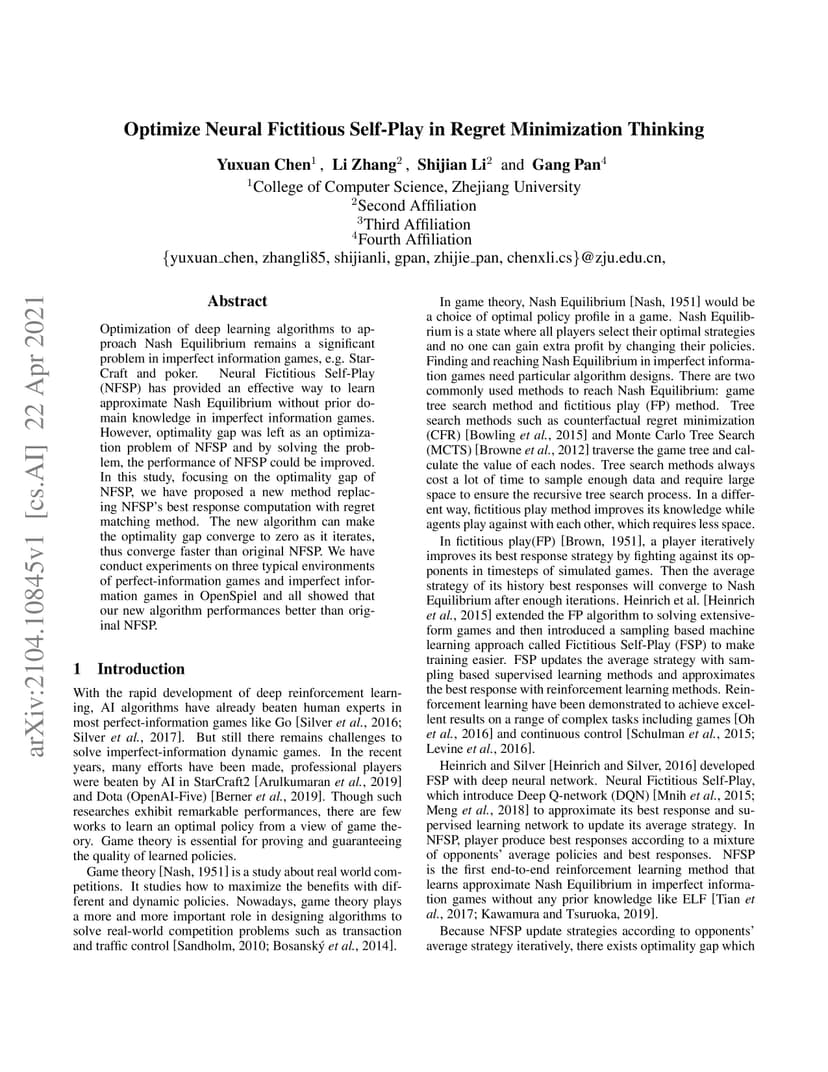 Optimize Neural Fictitious Self-Play in Regret Minimization Thinking

Yuxuan Chen$^1$ , Li Zhang$^2$ , Shijian Li$^2$ and Gang Pan$^4$
$^1$College of Computer Science, Zhejiang University
$^2$Second Affiliation
$^3$Third Affiliation
$^4$Fourth Affiliation
{yuxuan_chen, zhangli85, shijianli, gpan, zhijie_pan, chenxli.cs}@zju.edu.cn,

arXiv:2104.10845v1 [cs.AI] 22 Apr 2021

Abstract

Optimization of deep learning algorithms to approach Nash Equilibrium remains a significant problem in imperfect information games, e.g. StarCraft and poker. Neural Fictitious Self-Play (NFSP) has provided an effective way to learn approximate Nash Equilibrium without prior domain knowledge in imperfect information games. However, optimality gap was left as an optimization problem of NFSP and by solving the problem, the performance of NFSP could be improved. In this study, focusing on the optimality gap of NFSP, we have proposed a new method replacing NFSP's best response computation with regret matching method. The new algorithm can make the optimality gap converge to zero as it iterates, thus converge faster than original NFSP. We have conduct experiments on three typical environments of perfect-information games and imperfect information games in OpenSpiel and all showed that our new algorithm performances better than original NFSP.

1 Introduction

With the rapid development of deep reinforcement learning, AI algorithms have already beaten human experts in most perfect-information games like Go [Silver et al., 2016; Silver et al., 2017]. But still there remains challenges to solve imperfect-information dynamic games. In the recent years, many efforts have been made, professional players were beaten by AI in StarCraft2 [Arulkumaran et al., 2019] and Dota (OpenAI-Five) [Berner et al., 2019]. Though such researches exhibit remarkable performances, there are few works to learn an optimal policy from a view of game theory. Game theory is essential for proving and guaranteeing the quality of learned policies.

Game theory [Nash, 1951] is a study about real world competitions. It studies how to maximize the benefits with different and dynamic policies. Nowadays, game theory plays a more and more important role in designing algorithms to solve real-world competition problems such as transaction and traffic control [Sandholm, 2010; Bosanský et al., 2014].

In game theory, Nash Equilibrium [Nash, 1951] would be a choice of optimal policy profile in a game. Nash Equilibrium is a state where all players select their optimal strategies and no one can gain extra profit by changing their policies. Finding and reaching Nash Equilibrium in imperfect information games need particular algorithm designs. There are two commonly used methods to reach Nash Equilibrium: game tree search method and fictitious play (FP) method. Tree search methods such as counterfactual regret minimization (CFR) [Bowling et al., 2015] and Monte Carlo Tree Search (MCTS) [Browne et al., 2012] traverse the game tree and calculate the value of each nodes. Tree search methods always cost a lot of time to sample enough data and require large space to ensure the recursive tree search process. In a different way, fictitious play method improves its knowledge while agents play against with each other, which requires less space.

In fictitious play(FP) [Brown, 1951], a player iteratively improves its best response strategy by fighting against its opponents in timesteps of simulated games. Then the average strategy of its history best responses will converge to Nash Equilibrium after enough iterations. Heinrich et al. [Heinrich et al., 2015] extended the FP algorithm to solving extensive-form games and then introduced a sampling based machine learning approach called Fictitious Self-Play (FSP) to make training easier. FSP updates the average strategy with sampling based supervised learning methods and approximates the best response with reinforcement learning methods. Reinforcement learning have been demonstrated to achieve excellent results on a range of complex tasks including games [Oh et al., 2016] and continuous control [Schulman et al., 2015; Levine et al., 2016].

Heinrich and Silver [Heinrich and Silver, 2016] developed FSP with deep neural network. Neural Fictitious Self-Play, which introduce Deep Q-network (DQN) [Mnih et al., 2015; Meng et al., 2018] to approximate its best response and supervised learning network to update its average strategy. In NFSP, player produce best responses according to a mixture of opponents' average policies and best responses. NFSP is the first end-to-end reinforcement learning method that learns approximate Nash Equilibrium in imperfect information games without any prior knowledge like ELF [Tian et al., 2017; Kawamura and Tsuruoka, 2019].

Because NFSP update strategies according to opponents' average strategy iteratively, there exists optimality gap which